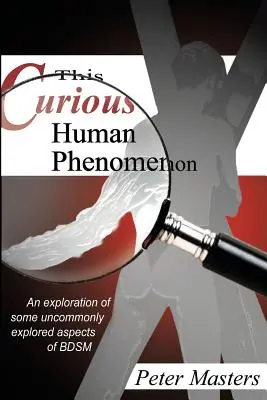 This Curious Human Phenomenon

An exploration of some uncommonly explored aspects of BDSM

Peter Masters